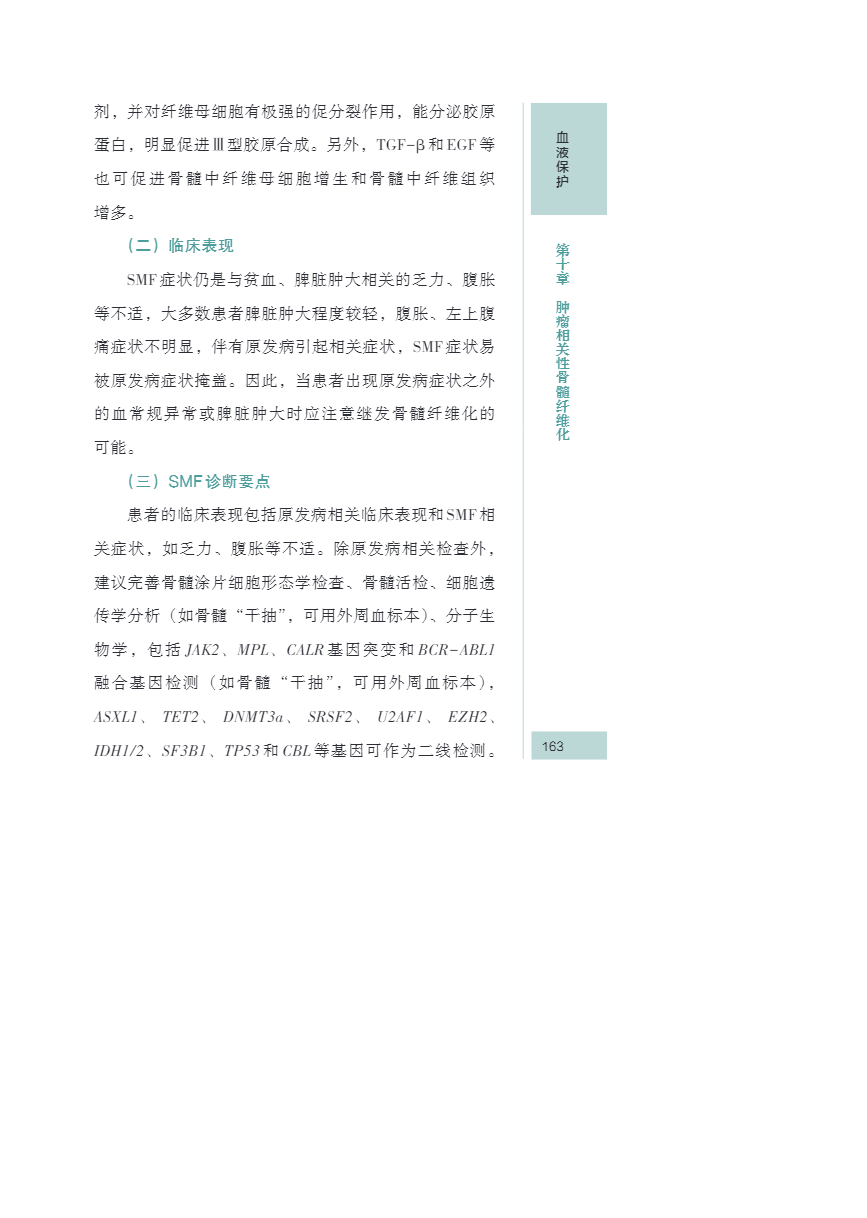 剂，并对纤维母细胞有极强的促分裂作用，能分泌胶原蛋白，明显促进Ⅲ型胶原合成。另外，TGF-β和EGF等也可促进骨髓中纤维母细胞增生和骨髓中纤维组织增多。

（二）临床表现

SMF症状仍是与贫血、脾脏肿大相关的乏力、腹胀等不适，大多数患者脾脏肿大程度较轻，腹胀、左上腹痛症状不明显，伴有原发病引起相关症状，SMF症状易被原发病症状掩盖。因此，当患者出现原发病症状之外的血常规异常或脾脏肿大时应注意继发骨髓纤维化的可能。

（三）SMF诊断要点

患者的临床表现包括原发病相关临床表现和SMF相关症状，如乏力、腹胀等不适。除原发病相关检查外，建议完善骨髓涂片细胞形态学检查、骨髓活检、细胞遗传学分析（如骨髓“干抽”，可用外周血标本）、分子生物学，包括JAK2、MPL、CALR基因突变和BCR-ABL1融合基因检测（如骨髓“干抽”，可用外周血标本），ASXL1、TET2、DNMT3a、SRSF2、U2AF1、EZH2、IDH1/2、SF3B1、TP53和CBL等基因可作为二线检测。

血液保护

第十章 肿瘤相关性骨髓纤维化

163